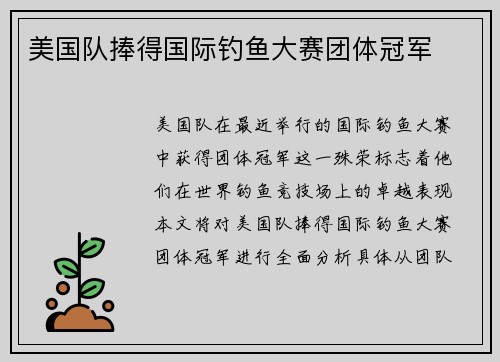 美国队捧得国际钓鱼大赛团体冠军

美国队在最近举行的国际钓鱼大赛中获得团体冠军这一殊荣标志着他们在世界钓鱼竞技场上的卓越表现本文将对美国队捧得国际钓鱼大赛团体冠军进行全面分析具体从团队